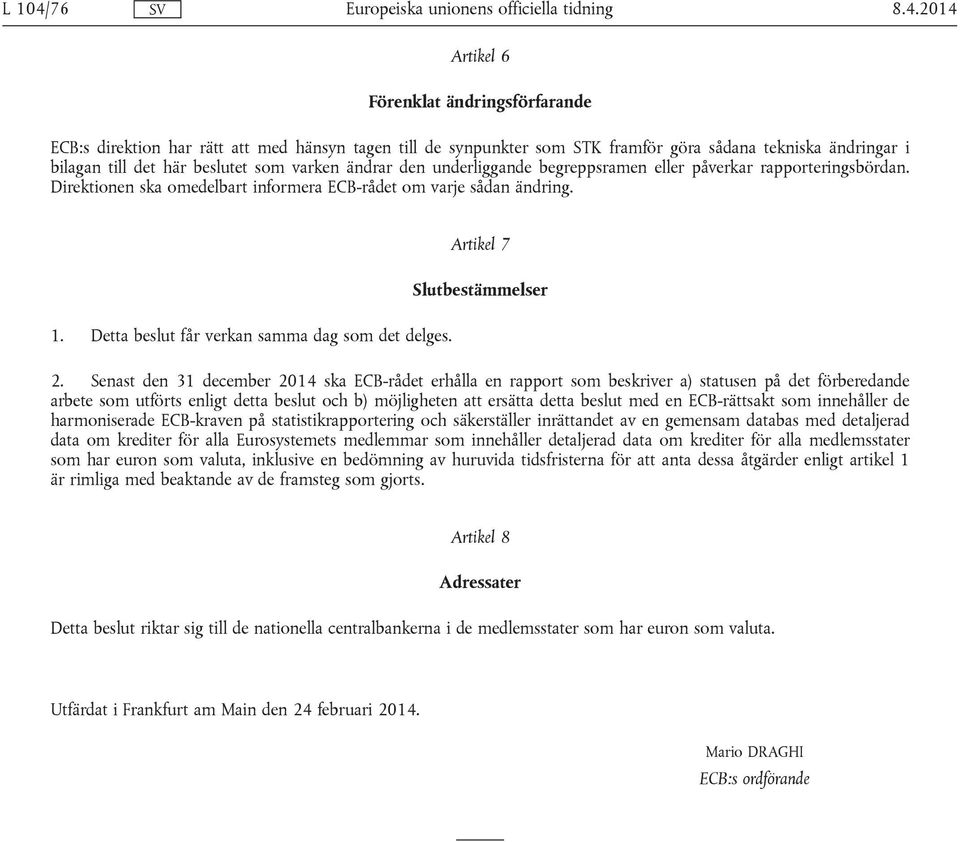 L 104/76 SV Europeiska unionens officiella tidning 8.4.2014

Artikel 6

Förenklat ändringsförfarande

ECB:s direktion har rätt att med hänsyn tagen till de synpunkter som STK framför göra sådana tekniska ändringar i bilagan till det här beslutet som varken ändrar den underliggande begreppsramen eller påverkar rapporteringsbördan. Direktionen ska omedelbart informera ECB-rådet om varje sådan ändring.

Artikel 7

Slutbestämmelser

1. Detta beslut får verkan samma dag som det delges.

2. Senast den 31 december 2014 ska ECB-rådet erhålla en rapport som beskriver a) statusen på det förberedande arbete som utförts enligt detta beslut och b) möjligheten att ersätta detta beslut med en ECB-rättsakt som innehåller de harmoniserade ECB-kraven på statistikrapportering och säkerställer inrättandet av en gemensam databas med detaljerad data om krediter för alla Eurosystemets medlemmar som innehåller detaljerad data om krediter för alla medlemsstater som har euron som valuta, inklusive en bedömning av huruvida tidsfristerna för att anta dessa åtgärder enligt artikel 1 är rimliga med beaktande av de framsteg som gjorts.

Artikel 8

Adressater

Detta beslut riktar sig till de nationella centralbankerna i de medlemsstater som har euron som valuta.

Utfärdat i Frankfurt am Main den 24 februari 2014.

Mario DRAGHI
ECB:s ordförande